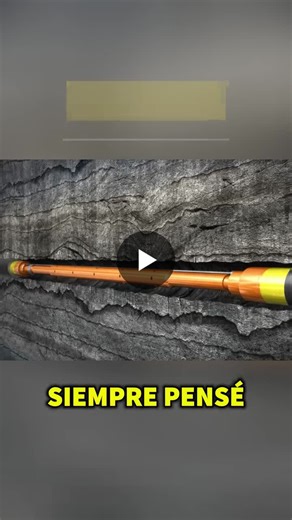 SIEMPRE PENSÉ